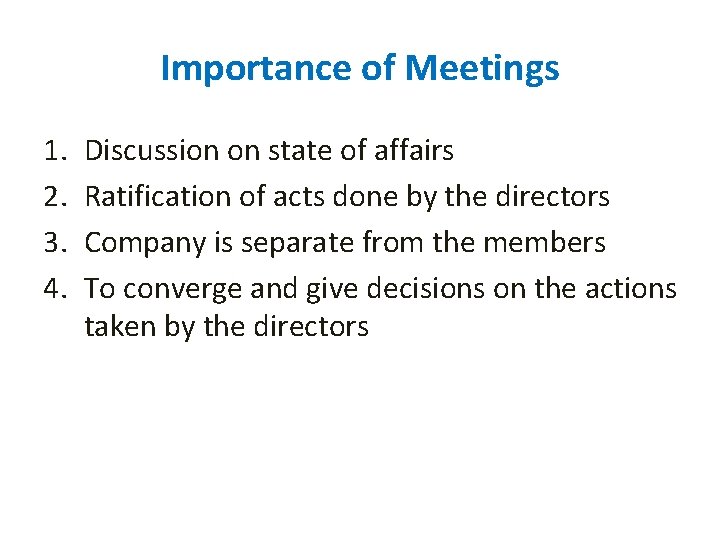 Importance of Meetings

1. Discussion on state of affairs
2. Ratification of acts done by the directors
3. Company is separate from the members
4. To converge and give decisions on the actions taken by the directors